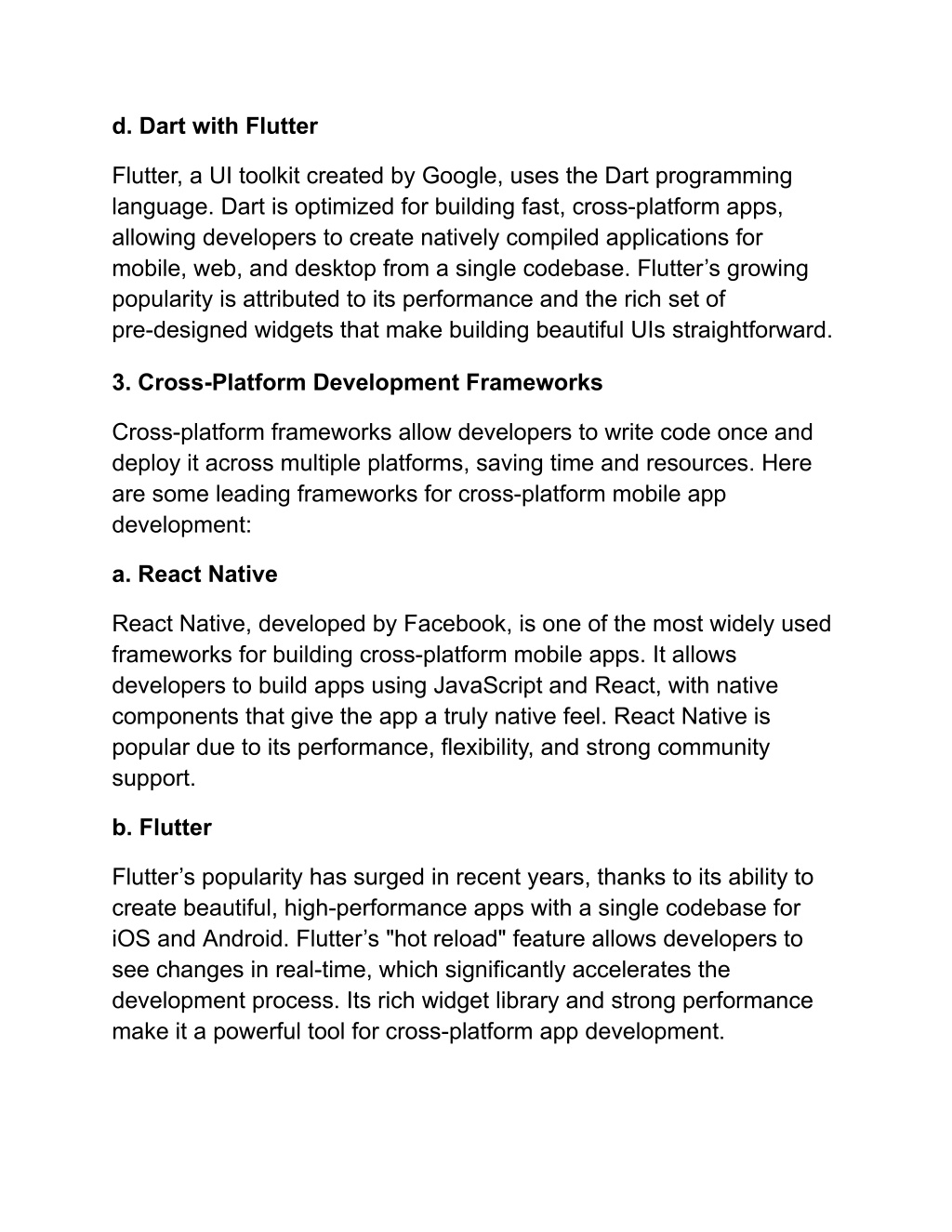 d. Dart with Flutter

Flutter, a UI toolkit created by Google, uses the Dart programming language. Dart is optimized for building fast, cross-platform apps, allowing developers to create natively compiled applications for mobile, web, and desktop from a single codebase. Flutter’s growing popularity is attributed to its performance and the rich set of pre-designed widgets that make building beautiful UIs straightforward.

3. Cross-Platform Development Frameworks

Cross-platform frameworks allow developers to write code once and deploy it across multiple platforms, saving time and resources. Here are some leading frameworks for cross-platform mobile app development:

a. React Native

React Native, developed by Facebook, is one of the most widely used frameworks for building cross-platform mobile apps. It allows developers to build apps using JavaScript and React, with native components that give the app a truly native feel. React Native is popular due to its performance, flexibility, and strong community support.

b. Flutter

Flutter’s popularity has surged in recent years, thanks to its ability to create beautiful, high-performance apps with a single codebase for iOS and Android. Flutter’s "hot reload" feature allows developers to see changes in real-time, which significantly accelerates the development process. Its rich widget library and strong performance make it a powerful tool for cross-platform app development.